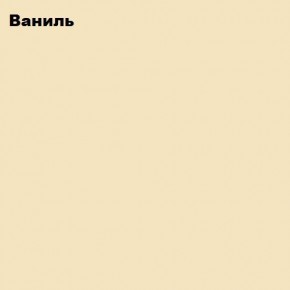 Ваниль